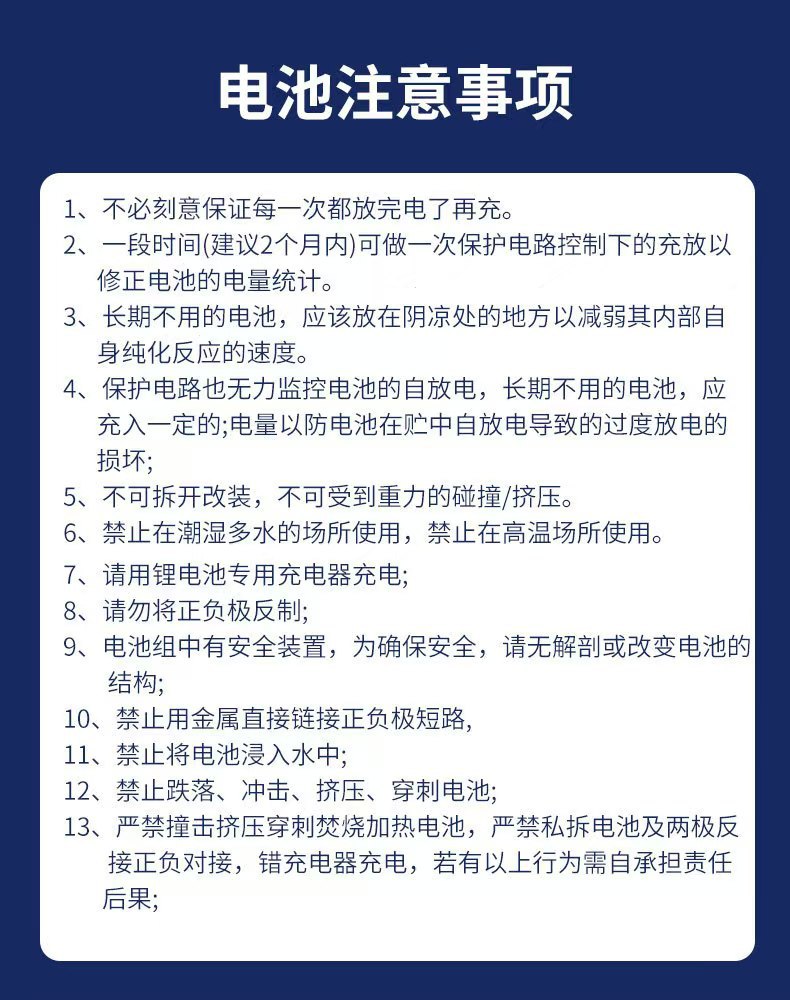 电池注意事项

1、不必刻意保证每一次都放完电了再充。

2、一段时间(建议2个月内)可做一次保护电路控制下的充放以修正电池的电量统计。

3、长期不用的电池，应该放在阴凉处的地方以减弱其内部自身纯化反应的速度。

4、保护电路也无力监控电池的自放电，长期不用的电池，应充入一定的;电量以防电池在贮中自放电导致的过度放电的损坏;

5、不可拆开改装，不可受到重力的碰撞/挤压。

6、禁止在潮湿多水的场所使用，禁止在高温场所使用。

7、请用锂电池专用充电器充电;

8、请勿将正负极反制;

9、电池组中有安全装置，为确保安全，请无解剖或改变电池的结构;

10、禁止用金属直接链接正负极短路,

11、禁止将电池浸入水中;

12、禁止跌落、冲击、挤压、穿刺电池;

13、严禁撞击挤压穿刺焚烧加热电池，严禁私拆电池及两极反接正负对接，错充电器充电，若有以上行为需自承担责任后果;